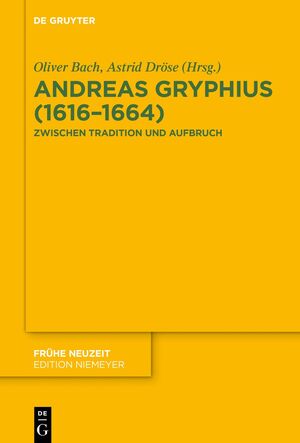 DE GRUYTER

Oliver Bach, Astrid Dröse (Hrsg.)

ANDREAS GRYPHIUS (1616–1664)

ZWISCHEN TRADITION UND AUFBRUCH

FRÜHE NEUZEIT
EDITION NIEMEYER

DE
G